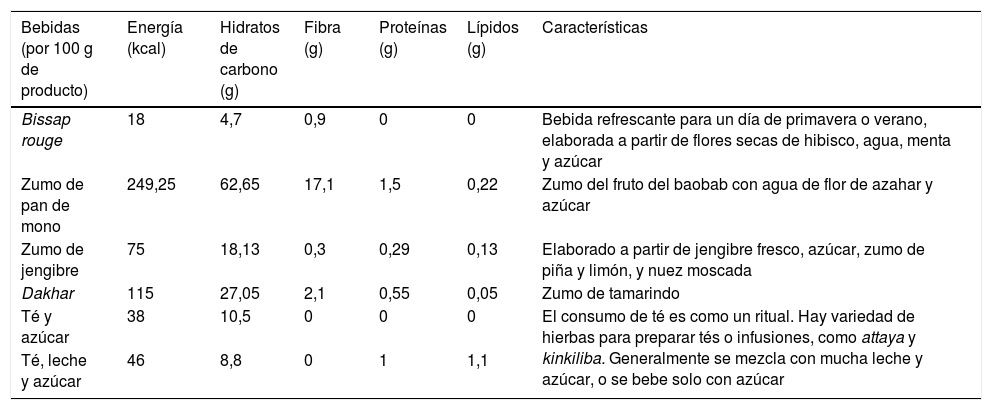 | Bebidas (por 100 g de producto) | Energía (kcal) | Hidratos de carbono (g) | Fibra (g) | Proteínas (g) | Lípidos (g) | Características |
|---|---|---|---|---|---|---|
| Bissap rouge | 18 | 4,7 | 0,9 | 0 | 0 | Bebida refrescante para un día de primavera o verano, elaborada a partir de flores secas de hibisco, agua, menta y azúcar |
| Zumo de pan de mono | 249,25 | 62,65 | 17,1 | 1,5 | 0,22 | Zumo del fruto del baobab con agua de flor de azahar y azúcar |
| Zumo de jengibre | 75 | 18,13 | 0,3 | 0,29 | 0,13 | Elaborado a partir de jengibre fresco, azúcar, zumo de piña y limón, y nuez moscada |
| Dakhar | 115 | 27,05 | 2,1 | 0,55 | 0,05 | Zumo de tamarindo |
| Té y azúcar | 38 | 10,5 | 0 | 0 | 0 | El consumo de té es como un ritual. Hay variedad de hierbas para preparar tés o infusiones, como attaya y kinkiliba. Generalmente se mezcla con mucha leche y azúcar, o se bebe solo con azúcar |
| Té, leche y azúcar | 46 | 8,8 | 0 | 1 | 1,1 | |